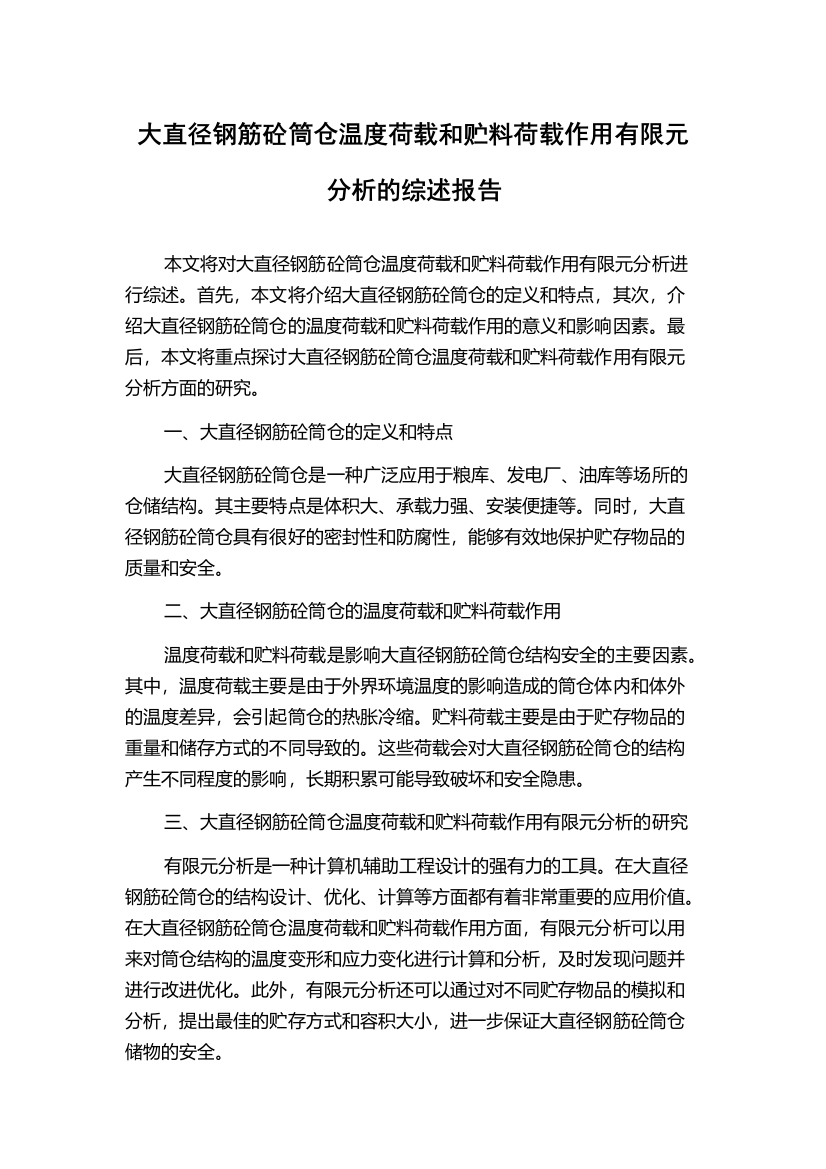 大直径钢筋砼筒仓温度荷载和贮料荷载作用有限元分析的综述报告

本文将对大直径钢筋砼筒仓温度荷载和贮料荷载作用有限元分析进行综述。首先，本文将介绍大直径钢筋砼筒仓的定义和特点，其次，介绍大直径钢筋砼筒仓的温度荷载和贮料荷载作用的意义和影响因素。最后，本文将重点探讨大直径钢筋砼筒仓温度荷载和贮料荷载作用有限元分析方面的研究。

一、大直径钢筋砼筒仓的定义和特点

大直径钢筋砼筒仓是一种广泛应用于粮库、发电厂、油库等场所的仓储结构。其主要特点是体积大、承载力强、安装便捷等。同时，大直径钢筋砼筒仓具有很好的密封性和防腐性，能够有效地保护贮存物品的质量和安全。

二、大直径钢筋砼筒仓的温度荷载和贮料荷载作用

温度荷载和贮料荷载是影响大直径钢筋砼筒仓结构安全的主要因素。其中，温度荷载主要是由于外界环境温度的影响造成的筒仓体内和体外的温度差异，会引起筒仓的热胀冷缩。贮料荷载主要是由于贮存物品的重量和储存方式的不同导致的。这些荷载会对大直径钢筋砼筒仓的结构产生不同程度的影响，长期积累可能导致破坏和安全隐患。

三、大直径钢筋砼筒仓温度荷载和贮料荷载作用有限元分析的研究

有限元分析是一种计算机辅助工程设计的强有力的工具。在大直径钢筋砼筒仓的结构设计、优化、计算等方面都有着非常重要的应用价值。在大直径钢筋砼筒仓温度荷载和贮料荷载作用方面，有限元分析可以用来对筒仓结构的温度变形和应力变化进行计算和分析，及时发现问题并进行改进优化。此外，有限元分析还可以通过对不同贮存物品的模拟和分析，提出最佳的贮存方式和容积大小，进一步保证大直径钢筋砼筒仓储物的安全。